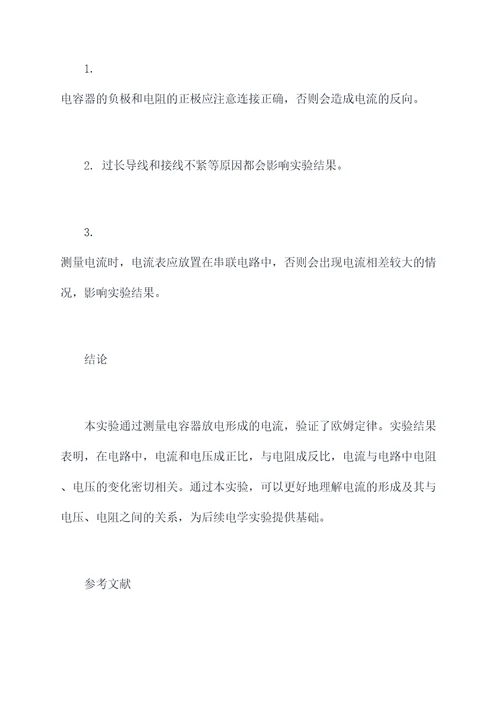 1.

电容器的负极和电阻的正极应注意连接正确，否则会造成电流的反向。

2. 过长导线和接线不紧等原因都会影响实验结果。

3.

测量电流时，电流表应放置在串联电路中，否则会出现电流相差较大的情况，影响实验结果。

结论

本实验通过测量电容器放电形成的电流，验证了欧姆定律。实验结果表明，在电路中，电流和电压成正比，与电阻成反比，电流与电路中电阻、电压的变化密切相关。通过本实验，可以更好地理解电流的形成及其与电压、电阻之间的关系，为后续电学实验提供基础。

参考文献